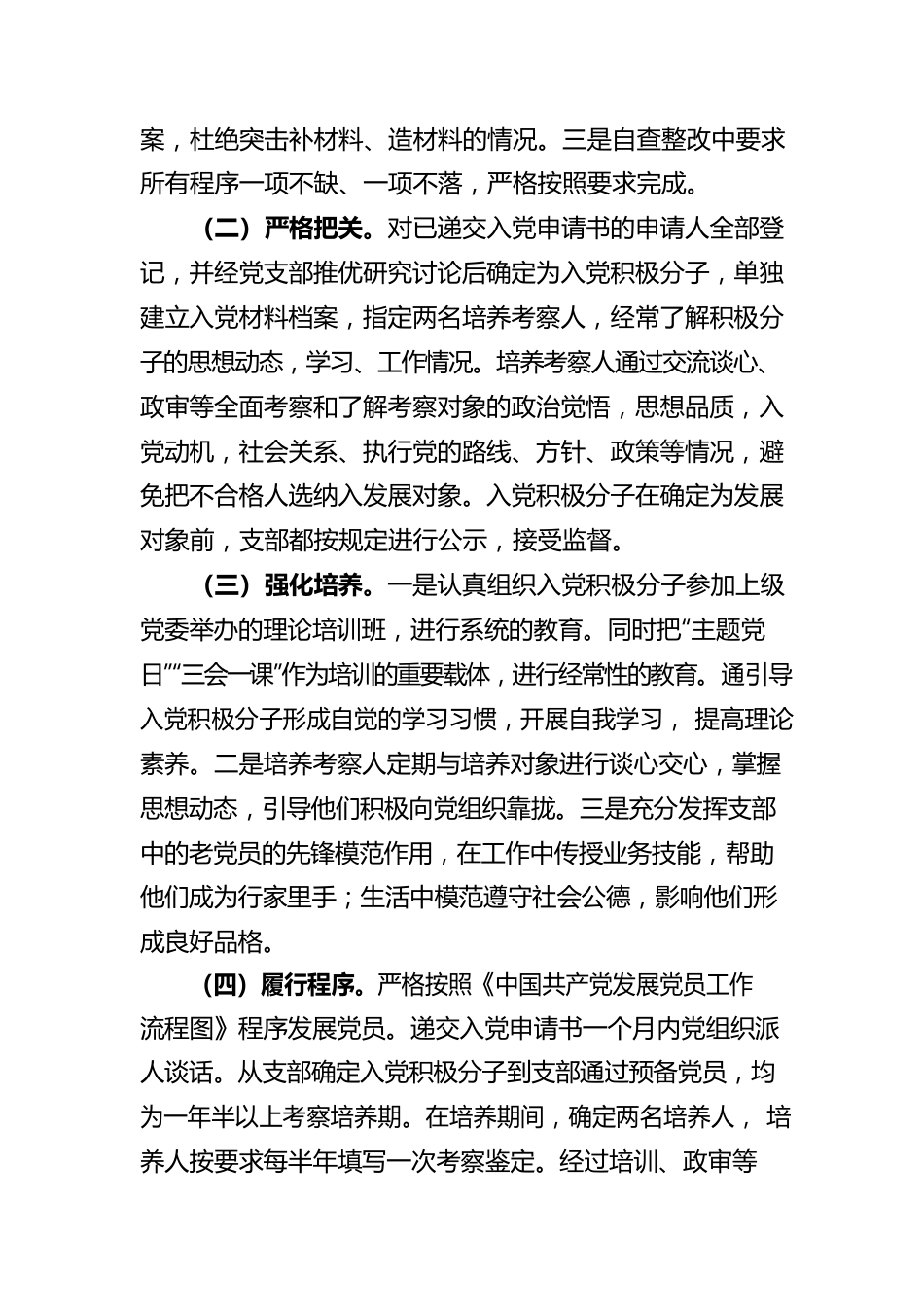 案，杜绝突击补材料、造材料的情况。三是自查整改中要求所有程序一项不缺、一项不落，严格按照要求完成。

（二）严格把关。对已递交入党申请书的申请人全部登记，并经党支部推优研究讨论后确定为入党积极分子，单独建立入党材料档案，指定两名培养考察人，经常了解积极分子的思想动态，学习、工作情况。培养考察人通过交流谈心、政审等全面考察和了解考察对象的政治觉悟，思想品质，入党动机，社会关系、执行党的路线、方针、政策等情况，避免把不合格人选纳入发展对象。入党积极分子在确定为发展对象前，支部都按规定进行公示，接受监督。

（三）强化培养。一是认真组织入党积极分子参加上级党委举办的理论培训班，进行系统的教育。同时把“主题党日”“三会一课”作为培训的重要载体，进行经常性的教育。通引导入党积极分子形成自觉的学习习惯，开展自我学习， 提高理论素养。二是培养考察人定期与培养对象进行谈心交心，掌握思想动态，引导他们积极向党组织靠拢。三是充分发挥支部中的老党员的先锋模范作用，在工作中传授业务技能，帮助他们成为行家里手；生活中模范遵守社会公德，影响他们形成良好品格。

（四）履行程序。严格按照《中国共产党发展党员工作流程图》程序发展党员。递交入党申请书一个月内党组织派人谈话。从支部确定入党积极分子到支部通过预备党员，均为一年半以上考察培养期。在培养期间，确定两名培养人， 培养人按要求每半年填写一次考察鉴定。经过培训、政审等